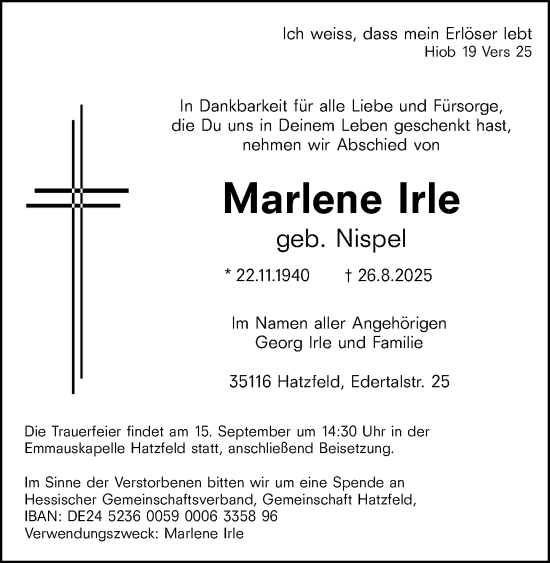 Ich weiss, dass mein Erlöser lebt
Hiob 19 Vers 25

In Dankbarkeit für alle Liebe und Fürsorge, die Du uns in Deinem Leben geschenkt hast, nehmen wir Abschied von

Marlene Irle
geb. Nispel

* 22.11.1940 † 26.8.2025

Im Namen aller Angehörigen
Georg Irle und Familie

35116 Hatzfeld, Edertalstr. 25

Die Trauerfeier findet am 15. September um 14:30 Uhr in der Emmauskapelle Hatzfeld statt, anschließend Beisetzung.

Im Sinne der Verstorbenen bitten wir um eine Spende an Hessischer Gemeinschaftsverband, Gemeinschaft Hatzfeld,
IBAN: DE24 5236 0059 0006 3358 96
Verwendungszweck: Marlene Irle